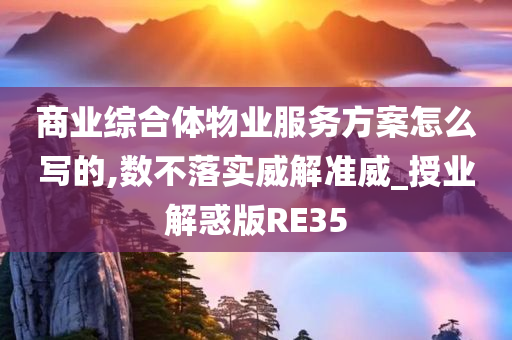 商业综合体物业服务方案怎么写的,数不落实威解准威_授业解惑版RE35